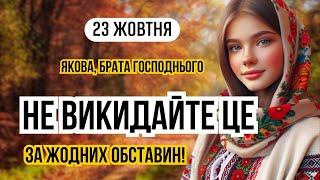 23 ЖОВТНЯ

ЯКОВА, БРАТА ГОСПОДНЬОГО

НЕ ВИКИДАЙТЕ ЦЕ

ЗА ЖОДНИХ ОБСТАВИН!